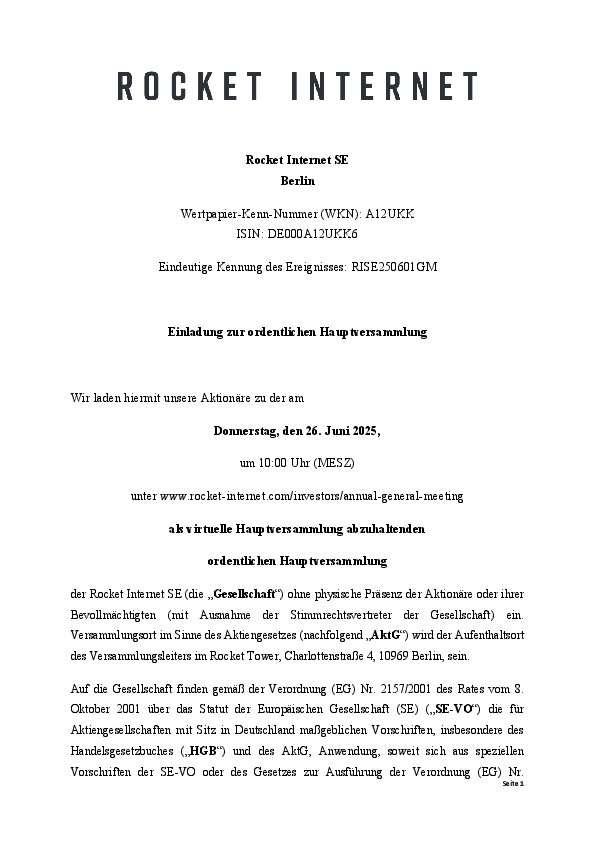 ROCKET INTERNET

Rocket Internet SE
Berlin

Wertpapier-Kenn-Nummer (WKN): A12UKK
ISIN: DE000A12UKK6

Eindeutige Kennung des Ereignisses: RISE250601GM

Einladung zur ordentlichen Hauptversammlung

Wir laden hiermit unsere Aktionäre zu der am

Donnerstag, den 26. Juni 2025,

um 10:00 Uhr (MESZ)

unter www.rocket-internet.com/investors/annual-general-meeting

als virtuelle Hauptversammlung abzuhaltenden

ordentlichen Hauptversammlung

der Rocket Internet SE (die „Gesellschaft“) ohne physische Präsenz der Aktionäre oder ihrer Bevollmächtigten (mit Ausnahme der Stimmrechtsvertreter der Gesellschaft) ein. Versammlungsort im Sinne des Aktiengesetzes (nachfolgend „AktG“) wird der Aufenthaltsort des Versammlungsleiters im Rocket Tower, Charlottenstraße 4, 10969 Berlin, sein.

Auf die Gesellschaft finden gemäß der Verordnung (EG) Nr. 2157/2001 des Rates vom 8. Oktober 2001 über das Statut der Europäischen Gesellschaft (SE) („SE-VO“) die für Aktiengesellschaften mit Sitz in Deutschland maßgeblichen Vorschriften, insbesondere des Handelsgesetzbuches („HGB“) und des AktG, Anwendung, soweit sich aus speziellen Vorschriften der SE-VO oder des Gesetzes zur Ausführung der Verordnung (EG) Nr.

Seite 1